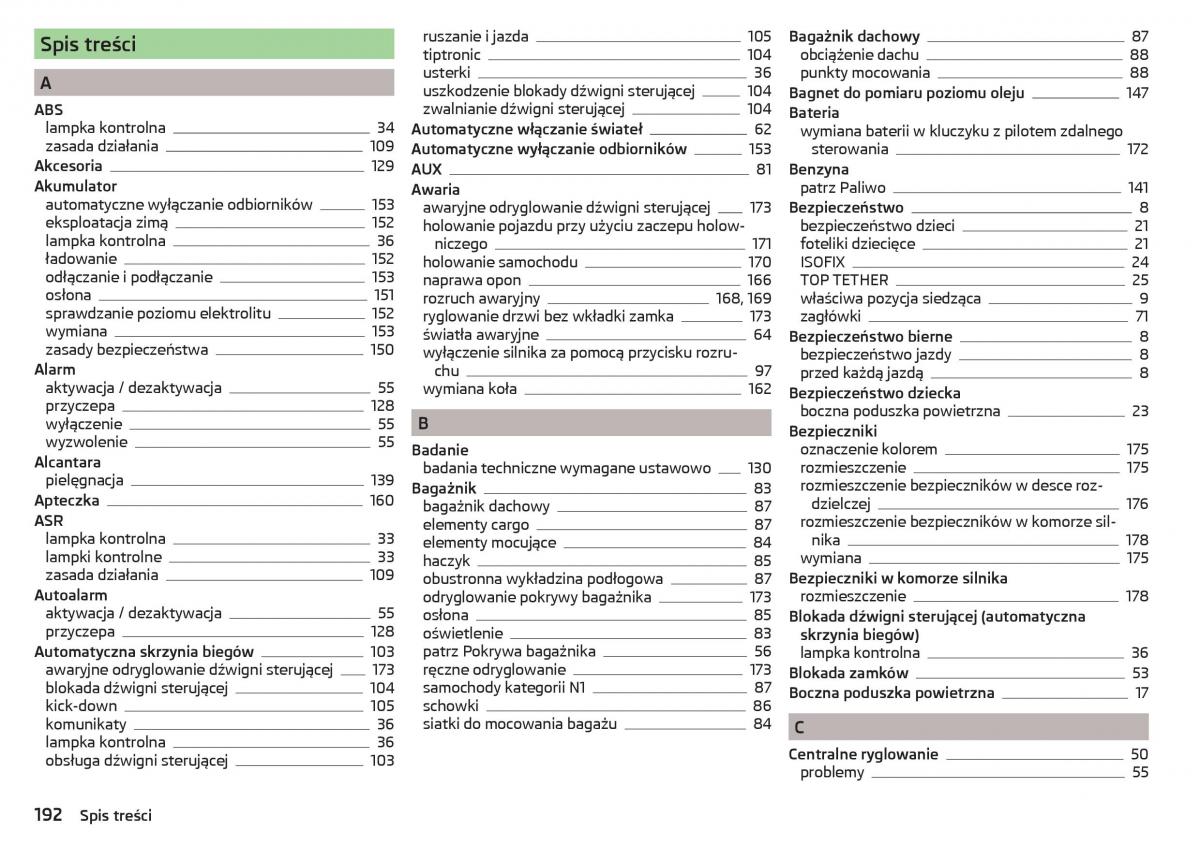 Spis treści

A

ABS
lampka kontrolna 34
zasada działania 109
Akcesoria 129
Akumulator
automatyczne wyłączanie odbiorników 153
eksploatacja zimą 152
lampka kontrolna 36
ładowanie 152
odłączanie i podłączanie 153
osłona 151
sprawdzanie poziomu elektrolitu 152
wymiana 153
zasady bezpieczeństwa 150
Alarm
aktywacja / dezaktywacja 55
przyczepa 128
wyłączenie 55
wyzwolenie 55
Alcantara
pielęgnacja 139
Apteczka 160
ASR
lampka kontrolna 33
lampki kontrolne 33
zasada działania 109
Autoalarm
aktywacja / dezaktywacja 55
przyczepa 128
Automatyczna skrzynia biegów 103
awaryjne odryglowanie dźwigni sterującej 173
blokada dźwigni sterującej 104
kick-down 105
komunikaty 36
lampka kontrolna 36
obsługa dźwigni sterującej 103
ruszanie i jazda 105
tiptronic 104
usterki 36
uszkodzenie blokady dźwigni sterującej 104
zwalnianie dźwigni sterującej 104
Automatyczne włączanie świateł 62
Automatyczne wyłączanie odbiorników 153
AUX 81
Awaria
awaryjne odryglowanie dźwigni sterującej 173
holowanie pojazdu przy użyciu zaczepu holowniczego 171
holowanie samochodu 170
naprawa opon 166
rozruch awaryjny 168, 169
ryglowanie drzwi bez wkładki zamka 173
światła awaryjne 64
wyłączenie silnika za pomocą przycisku rozruchu 97
wymiana koła 162

B

Badanie
badania techniczne wymagane ustawowo 130
Bagażnik 83
bagażnik dachowy 87
elementy cargo 87
elementy mocujące 84
haczyk 85
obustronna wykładzina podłogowa 87
odryglowanie pokrywy bagażnika 173
osłona 85
oświetlenie 83
patrz Pokrywa bagażnika 56
ręczne odryglowanie 173
samochody kategorii N1 87
schowki 86
siatki do mocowania bagażu 84
Bagażnik dachowy 87
obciążenie dachu 88
punkty mocowania 88
Bagnet do pomiaru poziomu oleju 147
Bateria
wymiana baterii w kluczyku z pilotem zdalnego sterowania 172
Benzyna
patrz Paliwo 141
Bezpieczeństwo 8
bezpieczeństwo dzieci 21
foteliki dziecięce 21
ISOFIX 24
TOP TETHER 25
właściwa pozycja siedząca 9
zagłówki 71
Bezpieczeństwo bierne 8
bezpieczeństwo jazdy 8
przed każdą jazdą 8
Bezpieczeństwo dziecka
boczna poduszka powietrzna 23
Bezpieczniki
oznaczenie kolorem 175
rozmieszczenie 175
rozmieszczenie bezpieczników w desce rozdzielczej 176
rozmieszczenie bezpieczników w komorze silnika 178
wymiana 175
Bezpieczniki w komorze silnika
rozmieszczenie 178
Blokada dźwigni sterującej (automatyczna skrzynia biegów)
lampka kontrolna 36
Blokada zamków 53
Boczna poduszka powietrzna 17

C

Centralne ryglowanie 50
problemy 55

192 Spis treści